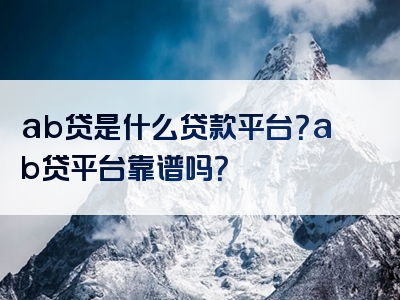 ab贷是什么贷款平台?ab贷平台靠谱吗?